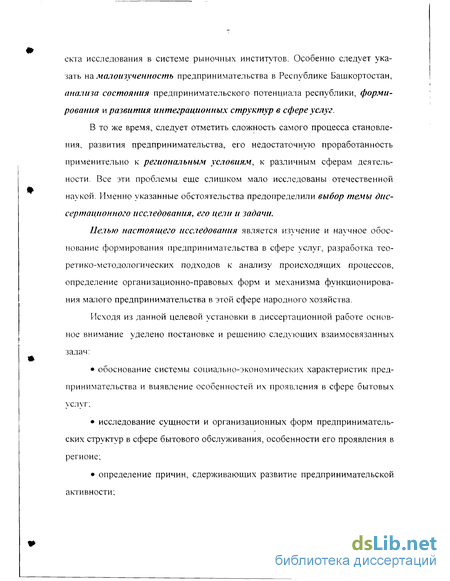 екта исследования в системе рыночных институтов. Особенно следует указать на малоизученность предпринимательства в Республике Башкортостан, анализа состояния предпринимательского потенциала республики, формирования и развития интеграционных структур в сфере услуг.

В то же время, следует отметить сложность самого процесса становления, развития предпринимательства, его недостаточную проработанность применительно к региональным условиям, к различным сферам деятельности. Все эти проблемы еще слишком мало исследованы отечественной наукой. Именно указанные обстоятельства предопределили выбор темы диссертационного исследования, его цели и задачи.

Целью настоящего исследования является изучение и научное обоснование формирования предпринимательства в сфере услуг, разработка теоретико-методологических подходов к анализу происходящих процессов, определение организационно-правовых форм и механизма функционирования малого предпринимательства в этой сфере народного хозяйства.

Исходя из данной целевой установки в диссертационной работе основное внимание уделено постановке и решению следующих взаимосвязанных задач:

• обоснование системы социально-экономических характеристик предпринимательства и выявление особенностей их проявления в сфере бытовых услуг;

• исследование сущности и организационных форм предпринимательских структур в сфере бытового обслуживания, особенности его проявления в регионе;

• определение причин, сдерживающих развитие предпринимательской активности;

dsLib.net
библиотека диссертаций